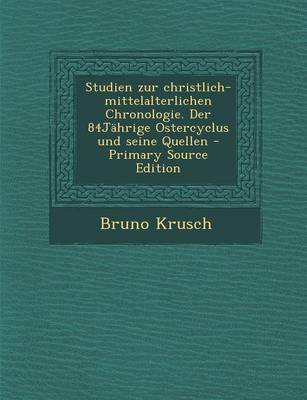 Studien zur christlich-mittelalterlichen Chronologie. Der 84Jährige Ostercyclus und seine Quellen - Primary Source Edition

Bruno Krusch